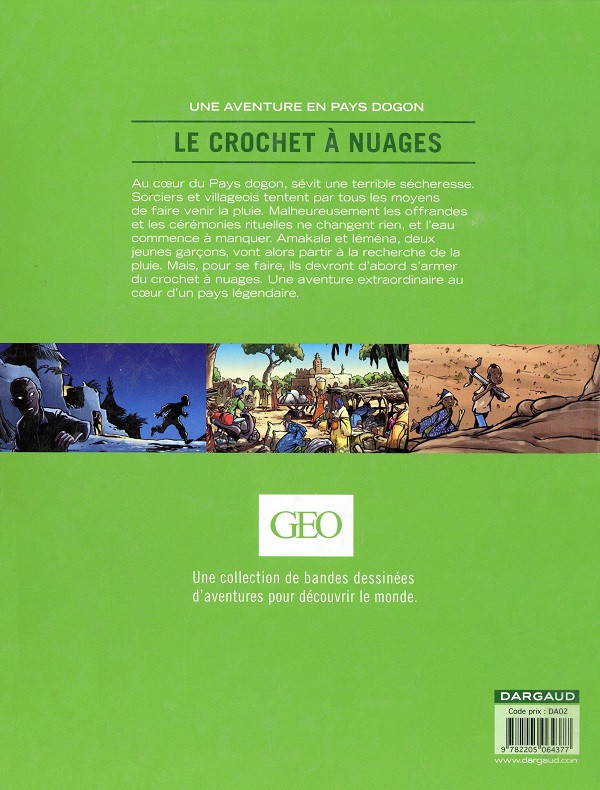 UNE AVENTURE EN PAYS DOGON

LE CROCHET À NUAGES

Au cœur du Pays dogon, sévit une terrible sécheresse. Sorciers et villageois tentent par tous les moyens de faire venir la pluie. Malheureusement les offrandes et les cérémonies rituelles ne changent rien, et l'eau commence à manquer. Amakala et Iéména, deux jeunes garçons, vont alors partir à la recherche de la pluie. Mais, pour se faire, ils devront d'abord s'armer du crochet à nuages. Une aventure extraordinaire au cœur d'un pays légendaire.

GEO

Une collection de bandes dessinées d'aventures pour découvrir le monde.

DARGAUD
Code prix : DA02
9 782205 064377
www.dargaud.com